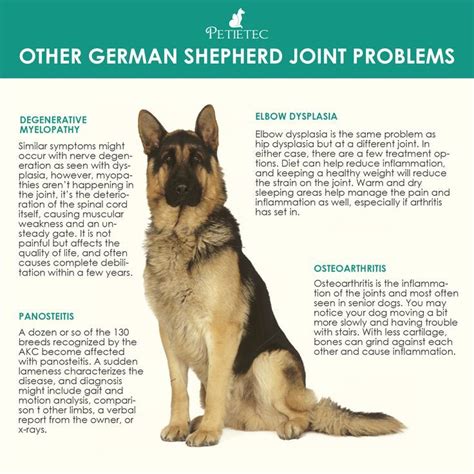 PETIETEC

OTHER GERMAN SHEPHERD JOINT PROBLEMS

DEGENERATIVE MYELOPATHY

Similar symptoms might occur with nerve degeneration as seen with dysplasia, however, myopathies aren't happening in the joint, it's the deterioration of the spinal cord itself, causing muscular weakness and an unsteady gate. It is not painful but affects the quality of life, and often causes complete debilitation within a few years.

PANOSTEITIS

A dozen or so of the 130 breeds recognized by the AKC become affected with panosteitis. A sudden lameness characterizes the disease, and diagnosis might include gait and motion analysis, comparison t other limbs, a verbal report from the owner, or x-rays.

ELBOW DYSPLASIA

Elbow dysplasia is the same problem as hip dysplasia but at a different joint. In either case, there are a few treatment options. Diet can help reduce inflammation, and keeping a healthy weight will reduce the strain on the joint. Warm and dry sleeping areas help manage the pain and inflammation as well, especially if arthritis has set in.

OSTEOARTHRITIS

Osteoarthritis is the inflammation of the joints and most often seen in senior dogs. You may notice your dog moving a bit more slowly and having trouble with stairs. With less cartilage, bones can grind against each other and cause inflammation.